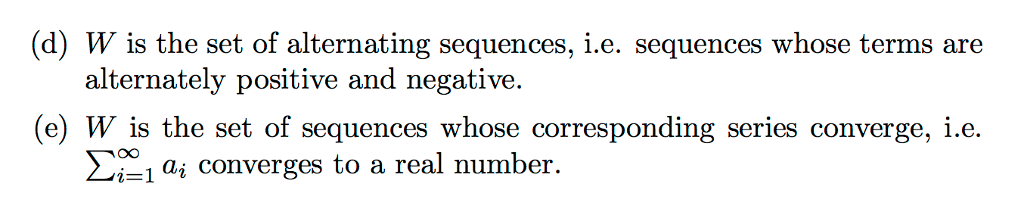 (d) $W$ is the set of alternating sequences, i.e. sequences whose terms are alternately positive and negative.

(e) $W$ is the set of sequences whose corresponding series converge, i.e. $\sum_{i=1}^{\infty} a_i$ converges to a real number.